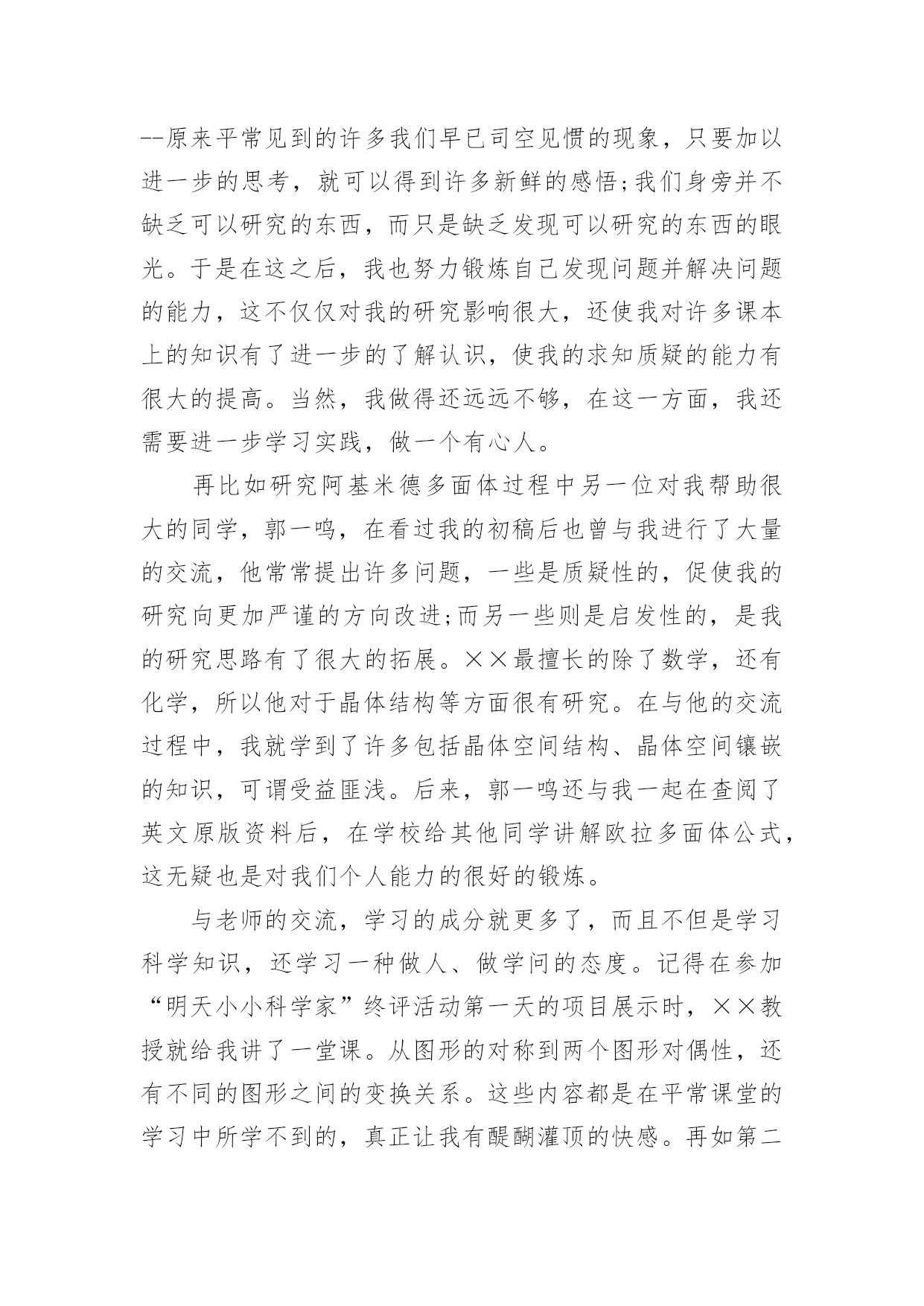 --原来平常见到的许多我们早已司空见惯的现象，只要加以进一步的思考，就可以得到许多新鲜的感悟;我们身旁并不缺乏可以研究的东西，而只是缺乏发现可以研究的东西的眼光。于是在这之后，我也努力锻炼自己发现问题并解决问题的能力，这不仅仅对我的研究影响很大，还使我对许多课本上的知识有了进一步的了解认识，使我的求知质疑的能力有很大的提高。当然，我做得还远远不够，在这一方面，我还需要进一步学习实践，做一个有心人。

再比如研究阿基米德多面体过程中另一位对我帮助很大的同学，郭一鸣，在看过我的初稿后也曾与我进行了大量的交流，他常常提出许多问题，一些是质疑性的，促使我的研究向更加严谨的方向改进;而另一些则是启发性的，是我的研究思路有了很大的拓展。××最擅长的除了数学，还有化学，所以他对于晶体结构等方面很有研究。在与他的交流过程中，我就学到了许多包括晶体空间结构、晶体空间镶嵌的知识，可谓受益匪浅。后来，郭一鸣还与我一起在查阅了英文原版资料后，在学校给其他同学讲解欧拉多面体公式，这无疑也是对我们个人能力的很好的锻炼。

与老师的交流，学习的成分就更多了，而且不但是学习科学知识，还学习一种做人、做学问的态度。记得在参加“明天小小科学家”终评活动第一天的项目展示时，××教授就给我讲了一堂课。从图形的对称到两个图形对偶性，还有不同的图形之间的变换关系。这些内容都是在平常课堂的学习中所学不到的，真正让我有醍醐灌顶的快感。再如第二